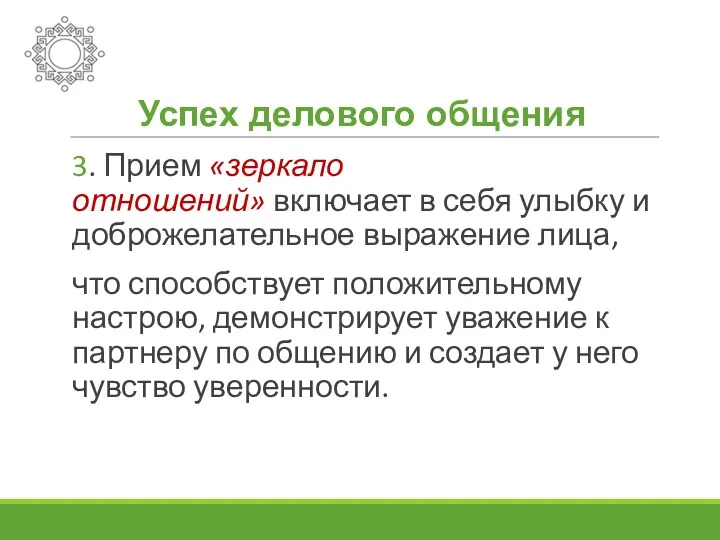 Успех делового общения

3. Прием «зеркало отношений» включает в себя улыбку и доброжелательное выражение лица,

что способствует положительному настрою, демонстрирует уважение к партнеру по общению и создает у него чувство уверенности.